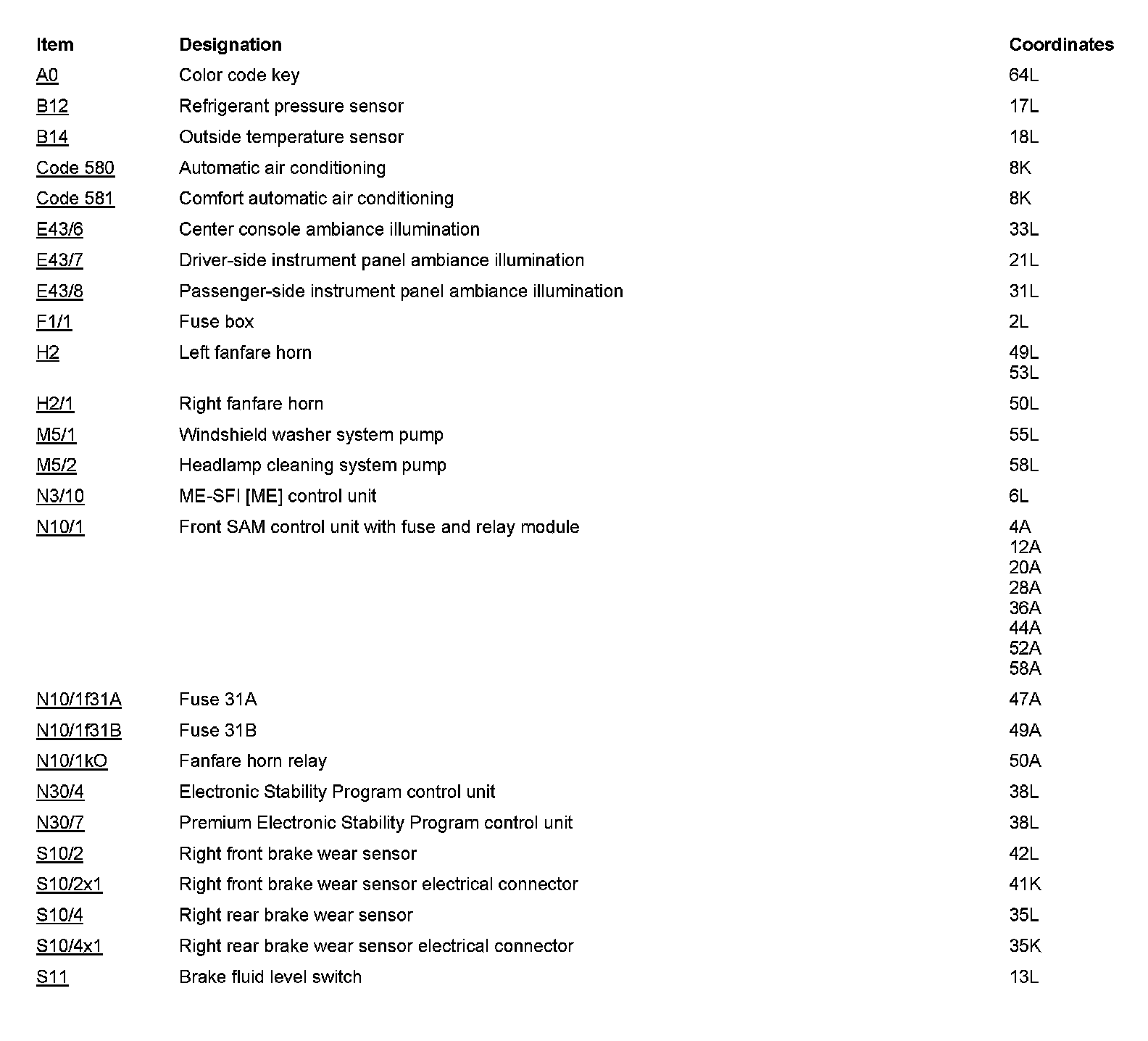 | Item | Designation | Coordinates |
|---|---|---|
| A0 | Color code key | 64L |
| B12 | Refrigerant pressure sensor | 17L |
| B14 | Outside temperature sensor | 18L |
| Code 580 | Automatic air conditioning | 8K |
| Code 581 | Comfort automatic air conditioning | 8K |
| E43/6 | Center console ambiance illumination | 33L |
| E43/7 | Driver-side instrument panel ambiance illumination | 21L |
| E43/8 | Passenger-side instrument panel ambiance illumination | 31L |
| F1/1 | Fuse box | 2L |
| H2 | Left fanfare horn | 49L 53L |
| H2/1 | Right fanfare horn | 50L |
| M5/1 | Windshield washer system pump | 55L |
| M5/2 | Headlamp cleaning system pump | 58L |
| N3/10 | ME-SFI [ME] control unit | 6L |
| N10/1 | Front SAM control unit with fuse and relay module | 4A 12A 20A 28A 36A 44A 52A 58A |
| N10/1f31A | Fuse 31A | 47A |
| N10/1f31B | Fuse 31B | 49A |
| N10/1kO | Fanfare horn relay | 50A |
| N30/4 | Electronic Stability Program control unit | 38L |
| N30/7 | Premium Electronic Stability Program control unit | 38L |
| S10/2 | Right front brake wear sensor | 42L |
| S10/2x1 | Right front brake wear sensor electrical connector | 41K |
| S10/4 | Right rear brake wear sensor | 35L |
| S10/4x1 | Right rear brake wear sensor electrical connector | 35K |
| S11 | Brake fluid level switch | 13L |